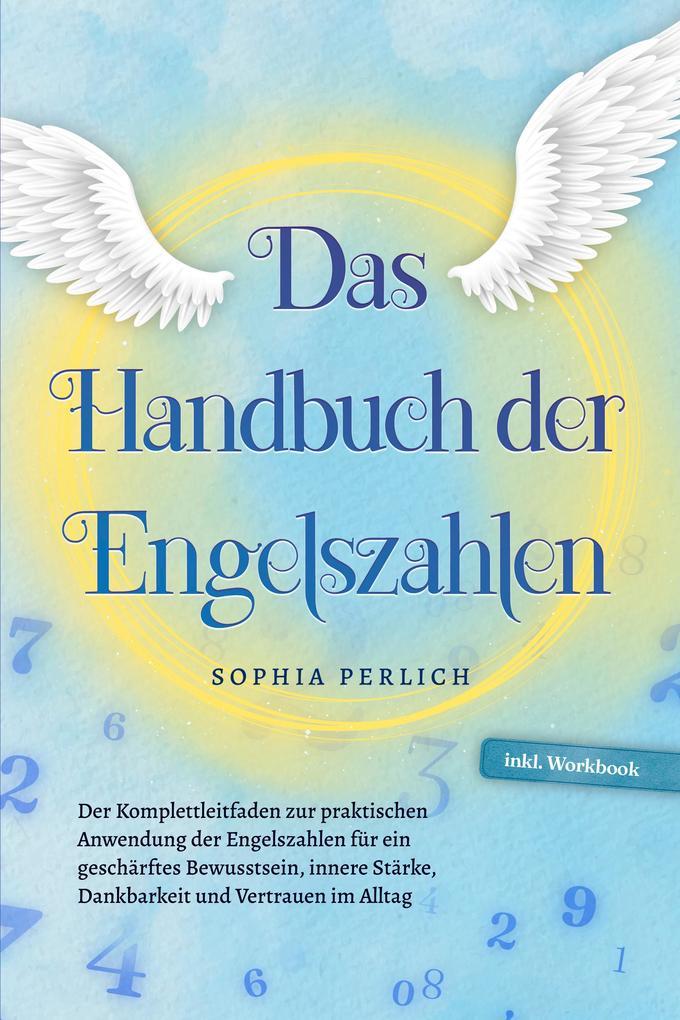 Das Handbuch der Engelszahlen

SOPHIA PERLICH

inkl. Workbook

Der Komplettleitfaden zur praktischen Anwendung der Engelszahlen für ein geschärftes Bewusstsein, innere Stärke, Dankbarkeit und Vertrauen im Alltag